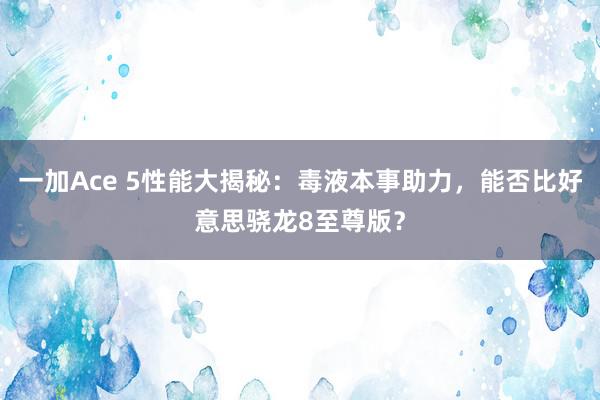 一加Ace 5性能大揭秘：毒液本事助力，能否比好意思骁龙8至尊版？